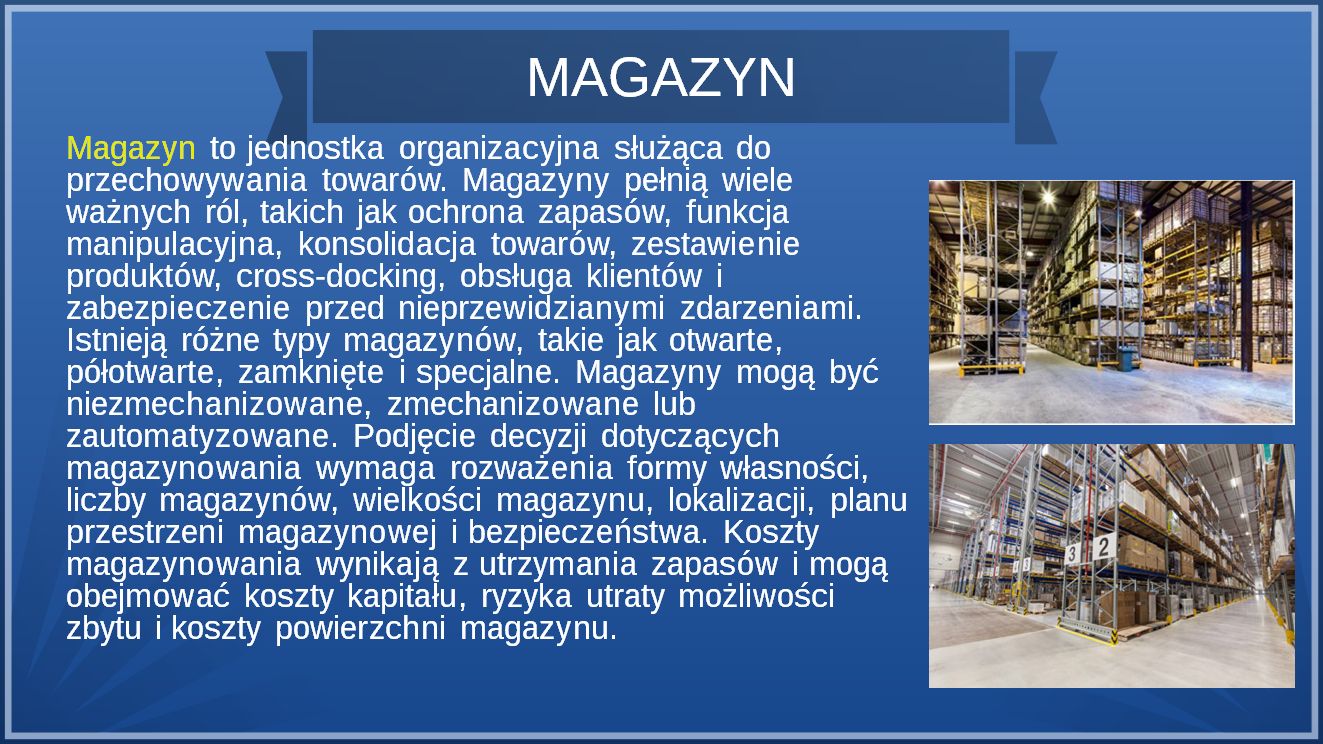 MAGAZYN

Magazyn to jednostka organizacyjna służąca do przechowywania towarów. Magazyny pełnią wiele ważnych ról, takich jak ochrona zapasów, funkcja manipulacyjna, konsolidacja towarów, zestawienie produktów, cross-docking, obsługa klientów i zabezpieczenie przed nieprzewidzianymi zdarzeniami. Istnieją różne typy magazynów, takie jak otwarte, półotwarte, zamknięte i specjalne. Magazyny mogą być niezmechanizowane, zmechanizowane lub zautomatyzowane. Podjęcie decyzji dotyczących magazynowania wymaga rozważenia formy własności, liczby magazynów, wielkości magazynu, lokalizacji, planu przestrzeni magazynowej i bezpieczeństwa. Koszty magazynowania wynikają z utrzymania zapasów i mogą obejmować koszty kapitału, ryzyka utraty możliwości zbytu i koszty powierzchni magazynu.

3 2